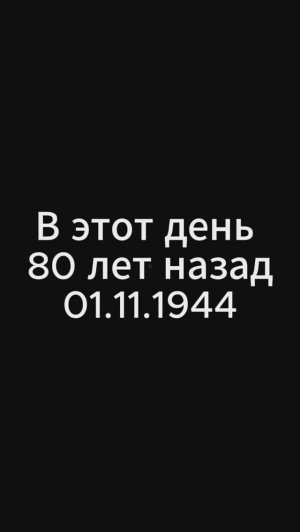 В этот день
80 лет назад
01.11.1944